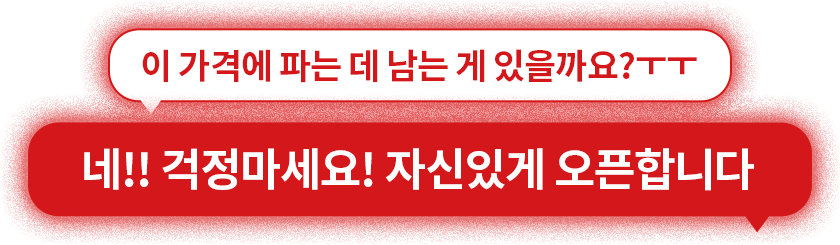 이 가격에 파는 데 남는 게 있을까요?ㅜㅜ

네!! 걱정마세요! 자신있게 오픈합니다